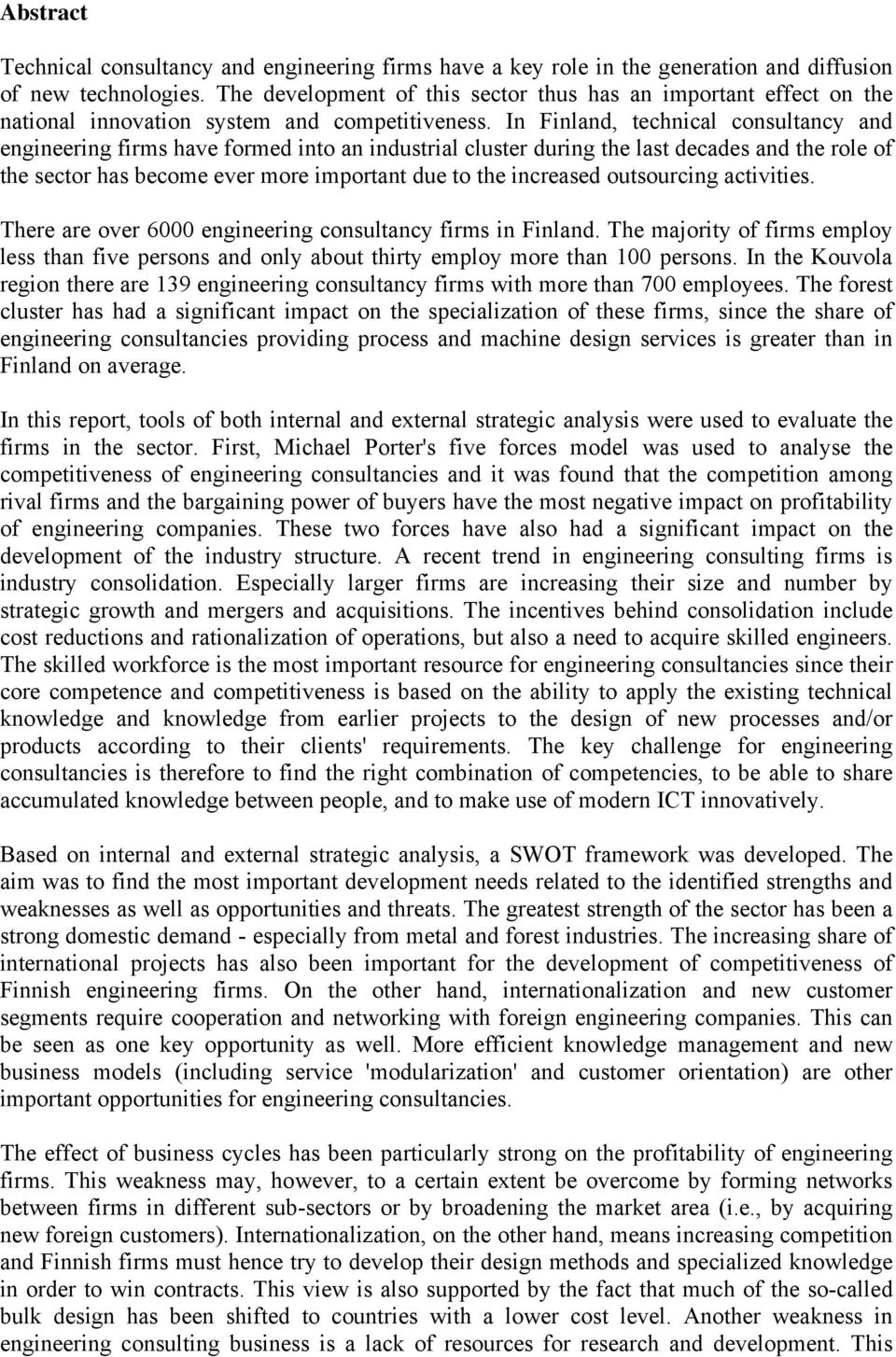 Abstract

Technical consultancy and engineering firms have a key role in the generation and diffusion of new technologies. The development of this sector thus has an important effect on the national innovation system and competitiveness. In Finland, technical consultancy and engineering firms have formed into an industrial cluster during the last decades and the role of the sector has become ever more important due to the increased outsourcing activities.

There are over 6000 engineering consultancy firms in Finland. The majority of firms employ less than five persons and only about thirty employ more than 100 persons. In the Kouvola region there are 139 engineering consultancy firms with more than 700 employees. The forest cluster has had a significant impact on the specialization of these firms, since the share of engineering consultancies providing process and machine design services is greater than in Finland on average.

In this report, tools of both internal and external strategic analysis were used to evaluate the firms in the sector. First, Michael Porter's five forces model was used to analyse the competitiveness of engineering consultancies and it was found that the competition among rival firms and the bargaining power of buyers have the most negative impact on profitability of engineering companies. These two forces have also had a significant impact on the development of the industry structure. A recent trend in engineering consulting firms is industry consolidation. Especially larger firms are increasing their size and number by strategic growth and mergers and acquisitions. The incentives behind consolidation include cost reductions and rationalization of operations, but also a need to acquire skilled engineers. The skilled workforce is the most important resource for engineering consultancies since their core competence and competitiveness is based on the ability to apply the existing technical knowledge and knowledge from earlier projects to the design of new processes and/or products according to their clients' requirements. The key challenge for engineering consultancies is therefore to find the right combination of competencies, to be able to share accumulated knowledge between people, and to make use of modern ICT innovatively.

Based on internal and external strategic analysis, a SWOT framework was developed. The aim was to find the most important development needs related to the identified strengths and weaknesses as well as opportunities and threats. The greatest strength of the sector has been a strong domestic demand - especially from metal and forest industries. The increasing share of international projects has also been important for the development of competitiveness of Finnish engineering firms. On the other hand, internationalization and new customer segments require cooperation and networking with foreign engineering companies. This can be seen as one key opportunity as well. More efficient knowledge management and new business models (including service 'modularization' and customer orientation) are other important opportunities for engineering consultancies.

The effect of business cycles has been particularly strong on the profitability of engineering firms. This weakness may, however, to a certain extent be overcome by forming networks between firms in different sub-sectors or by broadening the market area (i.e., by acquiring new foreign customers). Internationalization, on the other hand, means increasing competition and Finnish firms must hence try to develop their design methods and specialized knowledge in order to win contracts. This view is also supported by the fact that much of the so-called bulk design has been shifted to countries with a lower cost level. Another weakness in engineering consulting business is a lack of resources for research and development. This